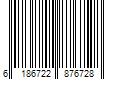 6 186722 876728